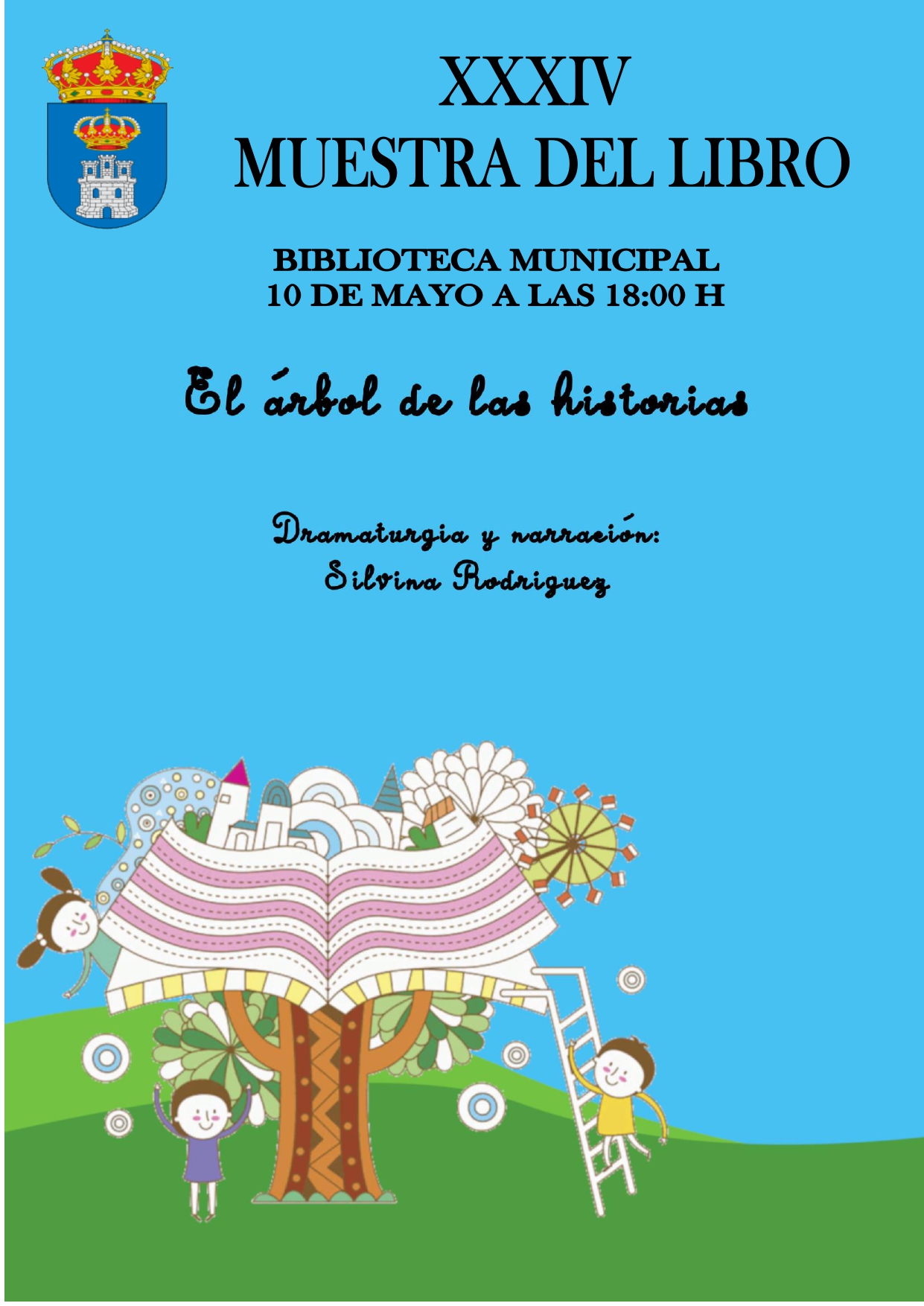 XXXIV
MUESTRA DEL LIBRO

BIBLIOTECA MUNICIPAL
10 DE MAYO A LAS 18:00 H

El árbol de las historias

Dramaturgia y narración:
Silvina Rodriguez